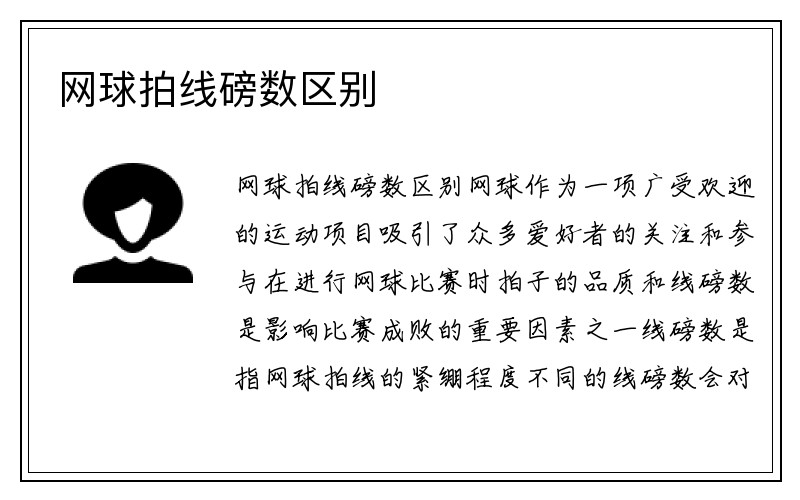 网球拍线磅数区别

网球拍线磅数区别网球作为一项广受欢迎的运动项目吸引了众多爱好者的关注和参与在进行网球比赛时拍子的品质和线磅数是影响比赛成败的重要因素之一线磅数是指网球拍线的紧绷程度不同的线磅数会对